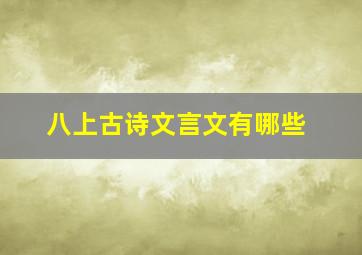 八上古诗文言文有哪些